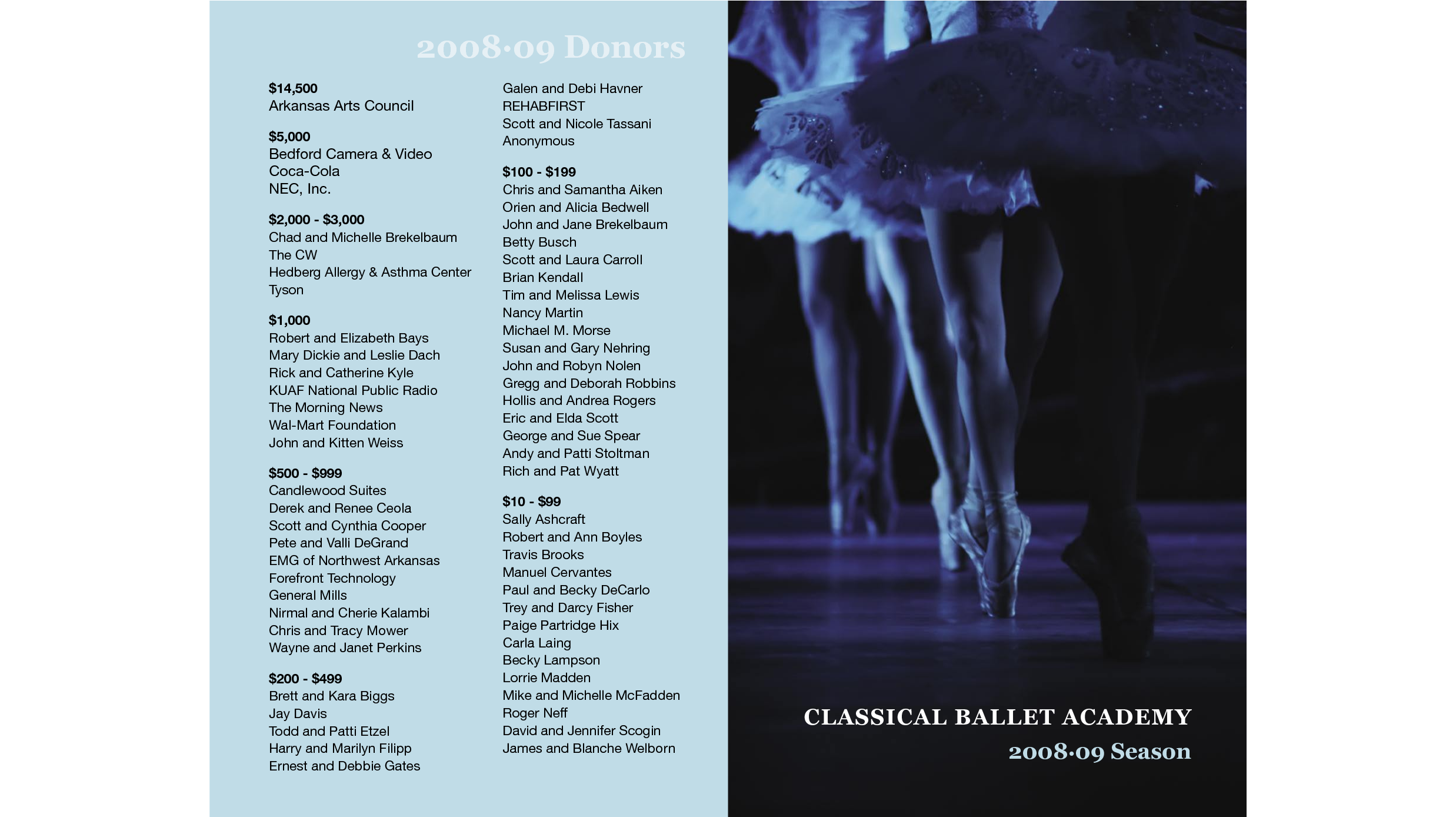 2008·09 Donors

$14,500
Arkansas Arts Council

$5,000
Bedford Camera & Video
Coca-Cola
NEC, Inc.

$2,000 - $3,000
Chad and Michelle Brekelbaum
The CW
Hedberg Allergy & Asthma Center
Tyson

$1,000
Robert and Elizabeth Bays
Mary Dickie and Leslie Dach
Rick and Catherine Kyle
KUAF National Public Radio
The Morning News
Wal-Mart Foundation
John and Kitten Weiss

$500 - $999
Candlewood Suites
Derek and Renee Ceola
Scott and Cynthia Cooper
Pete and Valli DeGrand
EMG of Northwest Arkansas
Forefront Technology
General Mills
Nirmal and Cherie Kalambi
Chris and Tracy Mower
Wayne and Janet Perkins

$200 - $499
Brett and Kara Biggs
Jay Davis
Todd and Patti Etzel
Harry and Marilyn Filipp
Ernest and Debbie Gates
Galen and Debi Havner
REHABFIRST
Scott and Nicole Tassani
Anonymous

$100 - $199
Chris and Samantha Aiken
Orien and Alicia Bedwell
John and Jane Brekelbaum
Betty Busch
Scott and Laura Carroll
Brian Kendall
Tim and Melissa Lewis
Nancy Martin
Michael M. Morse
Susan and Gary Nehring
John and Robyn Nolen
Gregg and Deborah Robbins
Hollis and Andrea Rogers
Eric and Elda Scott
George and Sue Spear
Andy and Patti Stoltman
Rich and Pat Wyatt

$10 - $99
Sally Ashcraft
Robert and Ann Boyles
Travis Brooks
Manuel Cervantes
Paul and Becky DeCarlo
Trey and Darcy Fisher
Paige Partridge Hix
Carla Laing
Becky Lampson
Lorrie Madden
Mike and Michelle McFadden
Roger Neff
David and Jennifer Scogin
James and Blanche Welborn

CLASSICAL BALLET ACADEMY
2008·09 Season